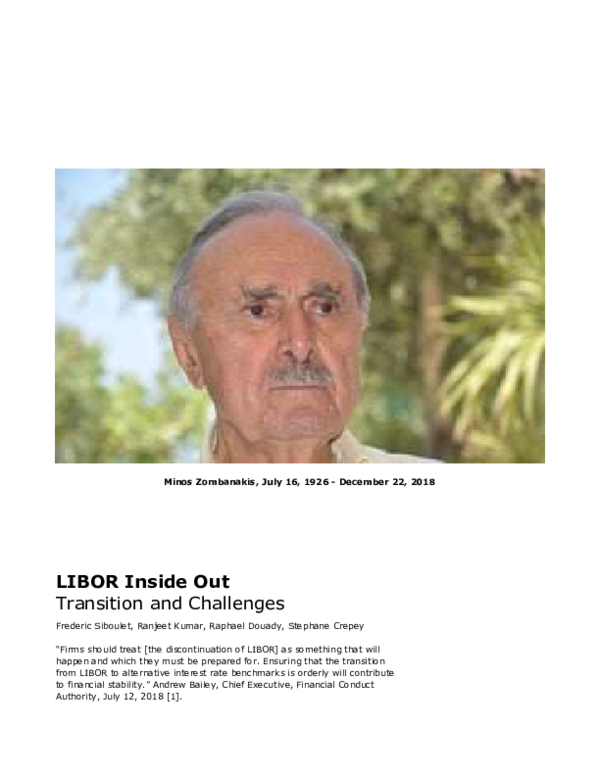 Minos Zombanakis, July 16, 1926 - December 22, 2018

LIBOR Inside Out
Transition and Challenges

Frederic Siboulet, Ranjeet Kumar, Raphael Douady, Stephane Crepey

"Firms should treat [the discontinuation of LIBOR] as something that will happen and which they must be prepared for. Ensuring that the transition from LIBOR to alternative interest rate benchmarks is orderly will contribute to financial stability." Andrew Bailey, Chief Executive, Financial Conduct Authority, July 12, 2018 [1].